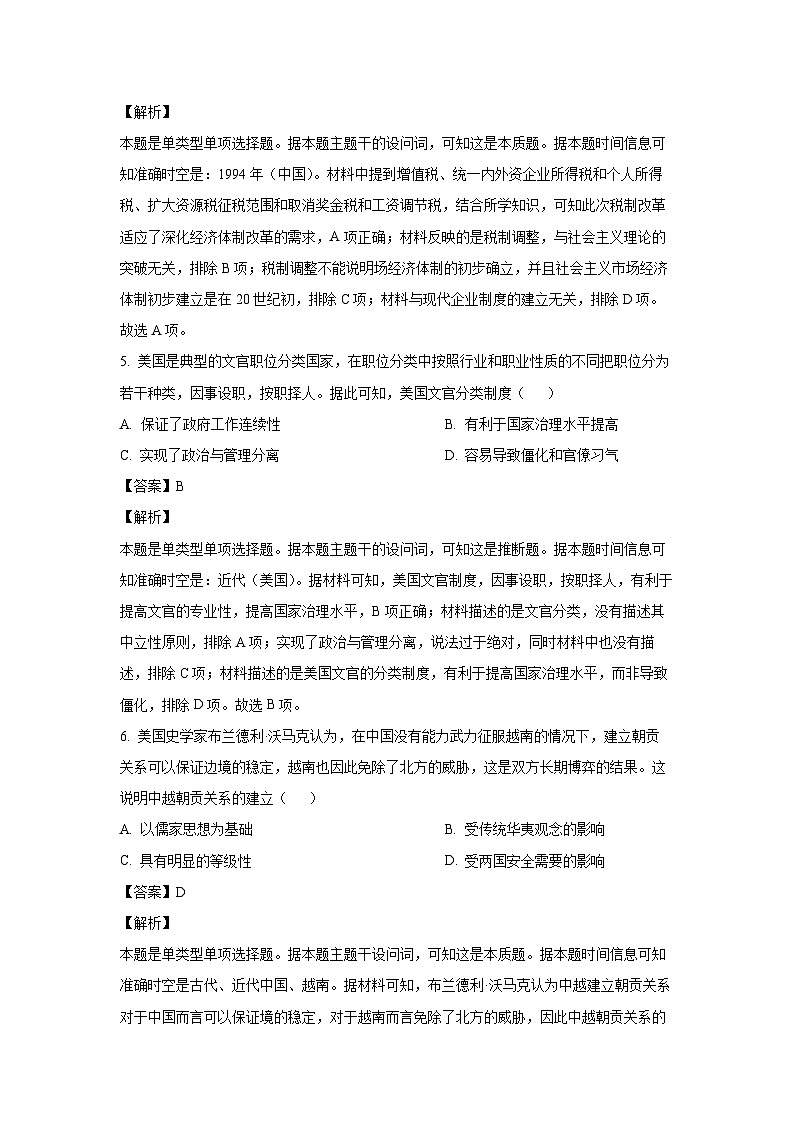 【解析】

本题是单类型单项选择题。据本题主题干的设问词，可知这是本质题。据本题时间信息可知准确时空是：1994 年（中国）。材料中提到增值税、统一内外资企业所得税和个人所得税、扩大资源税征税范围和取消奖金税和工资调节税，结合所学知识，可知此次税制改革适应了深化经济体制改革的需求，A 项正确；材料反映的是税制调整，与社会主义理论的突破无关，排除 B 项；税制调整不能说明场经济体制的初步确立，并且社会主义市场经济体制初步建立是在 20 世纪初，排除 C 项；材料与现代企业制度的建立无关，排除 D 项。故选 A 项。

5. 美国是典型的文官职位分类国家，在职位分类中按照行业和职业性质的不同把职位分为若干种类，因事设职，按职择人。据此可知，美国文官分类制度（　　）

A. 保证了政府工作连续性

B. 有利于国家治理水平提高

C. 实现了政治与管理分离

D. 容易导致僵化和官僚习气

【答案】B

【解析】

本题是单类型单项选择题。据本题主题干的设问词，可知这是推断题。据本题时间信息可知准确时空是：近代（美国）。据材料可知，美国文官制度，因事设职，按职择人，有利于提高文官的专业性，提高国家治理水平，B 项正确；材料描述的是文官分类，没有描述其中立性原则，排除 A 项；实现了政治与管理分离，说法过于绝对，同时材料中也没有描述，排除 C 项；材料描述的是美国文官的分类制度，有利于提高国家治理水平，而非导致僵化，排除 D 项。故选 B 项。

6. 美国史学家布兰德利·沃马克认为，在中国没有能力武力征服越南的情况下，建立朝贡关系可以保证边境的稳定，越南也因此免除了北方的威胁，这是双方长期博弈的结果。这说明中越朝贡关系的建立（　　）

A. 以儒家思想为基础

B. 受传统华夷观念的影响

C. 具有明显的等级性

D. 受两国安全需要的影响

【答案】D

【解析】

本题是单类型单项选择题。据本题主题干设问词，可知这是本质题。据本题时间信息可知准确时空是古代、近代中国、越南。据材料可知，布兰德利·沃马克认为中越建立朝贡关系对于中国而言可以保证境的稳定，对于越南而言免除了北方的威胁，因此中越朝贡关系的